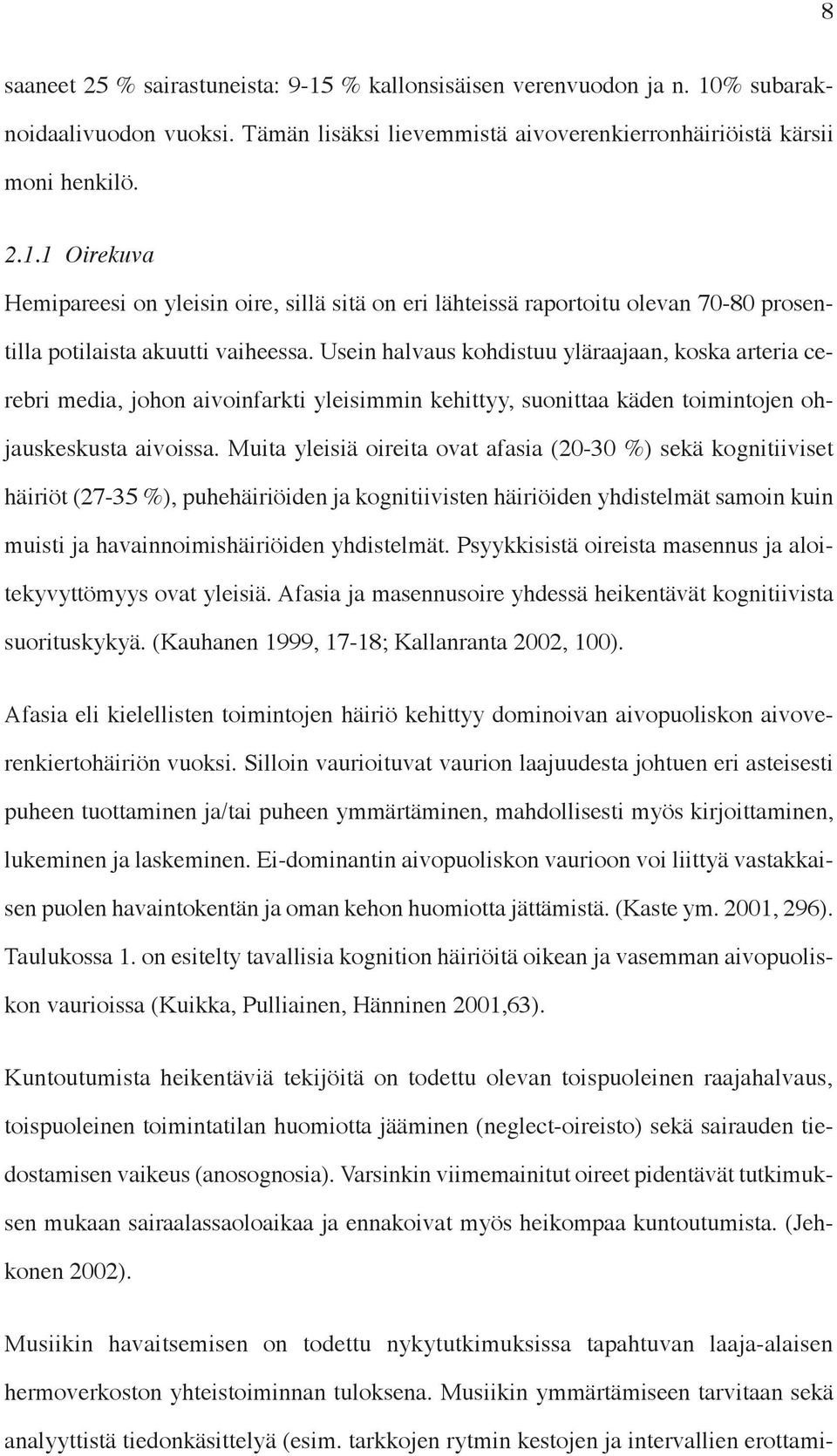 8

saaneet 25 % sairastuneista: 9-15 % kallonsisäisen verenvuodon ja n. 10% subaraknoidaalivuodon vuoksi. Tämän lisäksi lievemmistä aivoverenkierronhäiriöistä kärsii moni henkilö.

2.1.1 Oirekuva

Hemipareesi on yleisin oire, sillä sitä on eri lähteissä raportoitu olevan 70-80 prosentilla potilaista akuutti vaiheessa. Usein halvaus kohdistuu yläraajaan, koska arteria cerebri media, johon aivoinfarkti yleisimmin kehittyy, suonittaa käden toimintojen ohjauskeskusta aivoissa. Muita yleisiä oireita ovat afasia (20-30 %) sekä kognitiiviset häiriöt (27-35 %), puhehäiriöiden ja kognitiivisten häiriöiden yhdistelmät samoin kuin muisti ja havainnoimishäiriöiden yhdistelmät. Psyykkisistä oireista masennus ja aloitekyvyttömyys ovat yleisiä. Afasia ja masennusoire yhdessä heikentävät kognitiivista suorituskykyä. (Kauhanen 1999, 17-18; Kallanranta 2002, 100).

Afasia eli kielellisten toimintojen häiriö kehittyy dominoivan aivopuoliskon aivoverenkiertohäiriön vuoksi. Silloin vaurioituvat vaurion laajuudesta johtuen eri asteisesti puheen tuottaminen ja/tai puheen ymmärtäminen, mahdollisesti myös kirjoittaminen, lukeminen ja laskeminen. Ei-dominantin aivopuoliskon vaurioon voi liittyä vastakkaisen puolen havaintokentän ja oman kehon huomiotta jättämistä. (Kaste ym. 2001, 296). Taulukossa 1. on esitelty tavallisia kognition häiriöitä oikean ja vasemman aivopuoliskon vaurioissa (Kuikka, Pulliainen, Hänninen 2001,63).

Kuntoutumista heikentäviä tekijöitä on todettu olevan toispuoleinen raajahalvaus, toispuoleinen toimintatilan huomiotta jääminen (neglect-oireisto) sekä sairauden tiedostamisen vaikeus (anosognosia). Varsinkin viimemainitut oireet pidentävät tutkimuksen mukaan sairaalassaoloaikaa ja ennakoivat myös heikompaa kuntoutumista. (Jehkonen 2002).

Musiikin havaitsemisen on todettu nykytutkimuksissa tapahtuvan laaja-alaisen hermoverkoston yhteistoiminnan tuloksena. Musiikin ymmärtämiseen tarvitaan sekä analyyttistä tiedonkäsittelyä (esim. tarkkojen rytmin kestojen ja intervallien erottami-